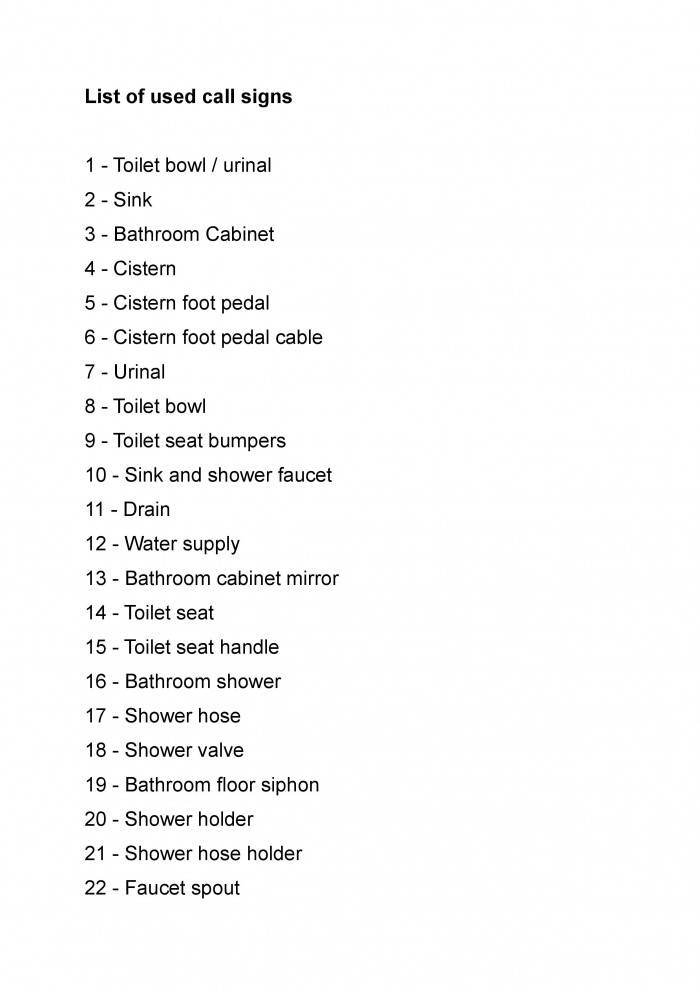 List of used call signs

1 - Toilet bowl / urinal
2 - Sink
3 - Bathroom Cabinet
4 - Cistern
5 - Cistern foot pedal
6 - Cistern foot pedal cable
7 - Urinal
8 - Toilet bowl
9 - Toilet seat bumpers
10 - Sink and shower faucet
11 - Drain
12 - Water supply
13 - Bathroom cabinet mirror
14 - Toilet seat
15 - Toilet seat handle
16 - Bathroom shower
17 - Shower hose
18 - Shower valve
19 - Bathroom floor siphon
20 - Shower holder
21 - Shower hose holder
22 - Faucet spout